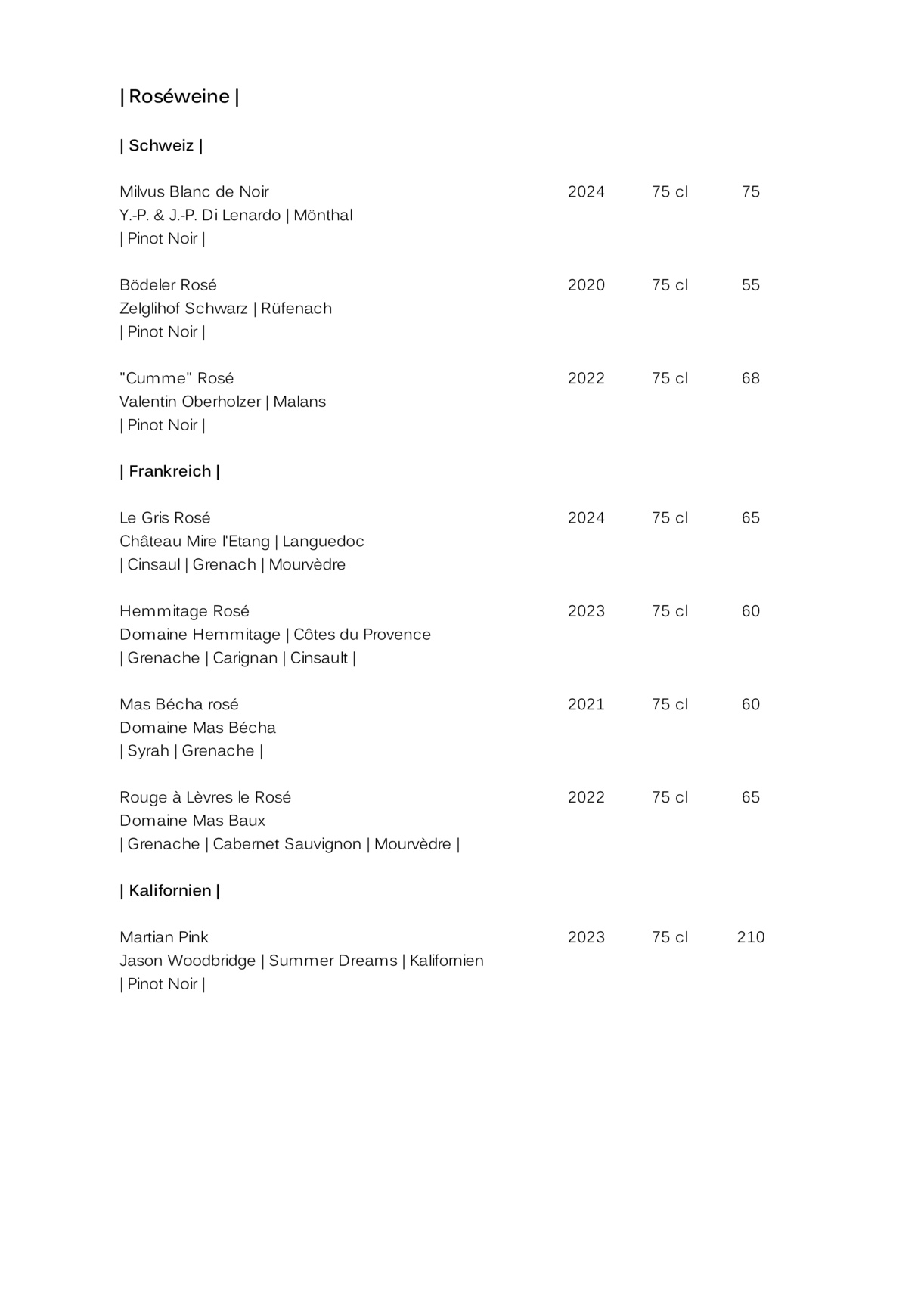 | Roséweine |

| Schweiz |

Milvus Blanc de Noir 2024 75 cl 75
Y.-P. & J.-P. Di Lenardo | Mönthal
| Pinot Noir |

Bödeler Rosé 2020 75 cl 55
Zelglihof Schwarz | Rüfenach
| Pinot Noir |

"Cumme" Rosé 2022 75 cl 68
Valentin Oberholzer | Malans
| Pinot Noir |

| Frankreich |

Le Gris Rosé 2024 75 cl 65
Château Mire l'Etang | Languedoc
| Cinsaul | Grenach | Mourvèdre

Hemmitage Rosé 2023 75 cl 60
Domaine Hemmitage | Côtes du Provence
| Grenache | Carignan | Cinsault |

Mas Bécha rosé 2021 75 cl 60
Domaine Mas Bécha
| Syrah | Grenache |

Rouge à Lèvres le Rosé 2022 75 cl 65
Domaine Mas Baux
| Grenache | Cabernet Sauvignon | Mourvèdre |

| Kalifornien |

Martian Pink 2023 75 cl 210
Jason Woodbridge | Summer Dreams | Kalifornien
| Pinot Noir |